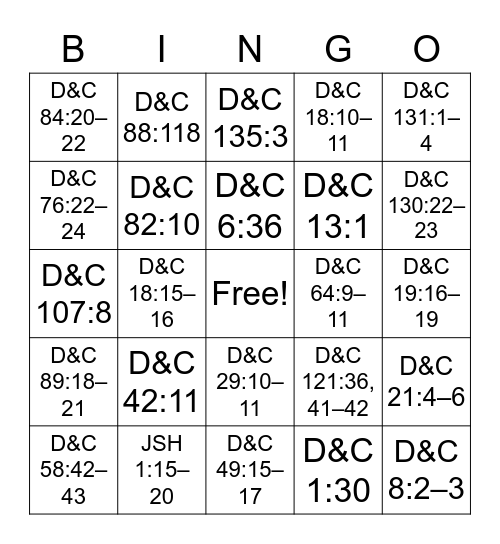 | B | I | N | G | O |
|---|---|---|---|---|
| D&C 84:20–22 | D&C 88:118 | D&C 135:3 | D&C 18:10–11 | D&C 131:1–4 |
| D&C 76:22–24 | D&C 82:10 | D&C 6:36 | D&C 13:1 | D&C 130:22–23 |
| D&C 107:8 | D&C 18:15–16 | Free! | D&C 64:9–11 | D&C 19:16–19 |
| D&C 89:18–21 | D&C 42:11 | D&C 29:10–11 | D&C 121:36, 41–42 | D&C 21:4–6 |
| D&C 58:42–43 | JSH 1:15–20 | D&C 49:15–17 | D&C 1:30 | D&C 8:2–3 |